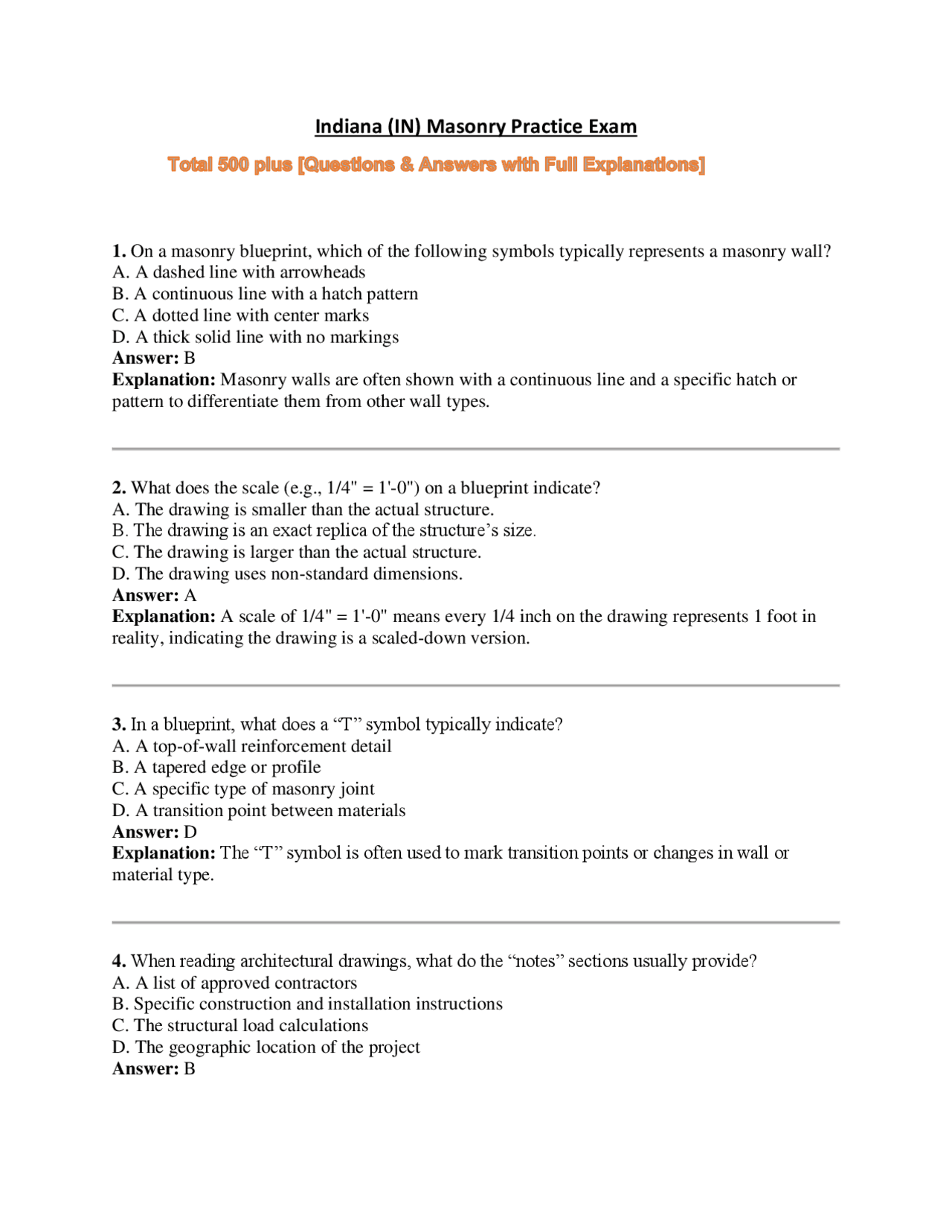 Indiana (IN) Masonry Practice Exam

Total 500 plus [Questions & Answers with Full Explanations]

1. On a masonry blueprint, which of the following symbols typically represents a masonry wall?
A. A dashed line with arrowheads
B. A continuous line with a hatch pattern
C. A dotted line with center marks
D. A thick solid line with no markings
Answer: B
Explanation: Masonry walls are often shown with a continuous line and a specific hatch or pattern to differentiate them from other wall types.

2. What does the scale (e.g., 1/4" = 1'-0") on a blueprint indicate?
A. The drawing is smaller than the actual structure.
B. The drawing is an exact replica of the structure's size.
C. The drawing is larger than the actual structure.
D. The drawing uses non-standard dimensions.
Answer: A
Explanation: A scale of 1/4" = 1'-0" means every 1/4 inch on the drawing represents 1 foot in reality, indicating the drawing is a scaled-down version.

3. In a blueprint, what does a "T" symbol typically indicate?
A. A top-of-wall reinforcement detail
B. A tapered edge or profile
C. A specific type of masonry joint
D. A transition point between materials
Answer: D
Explanation: The "T" symbol is often used to mark transition points or changes in wall or material type.

4. When reading architectural drawings, what do the "notes" sections usually provide?
A. A list of approved contractors
B. Specific construction and installation instructions
C. The structural load calculations
D. The geographic location of the project
Answer: B